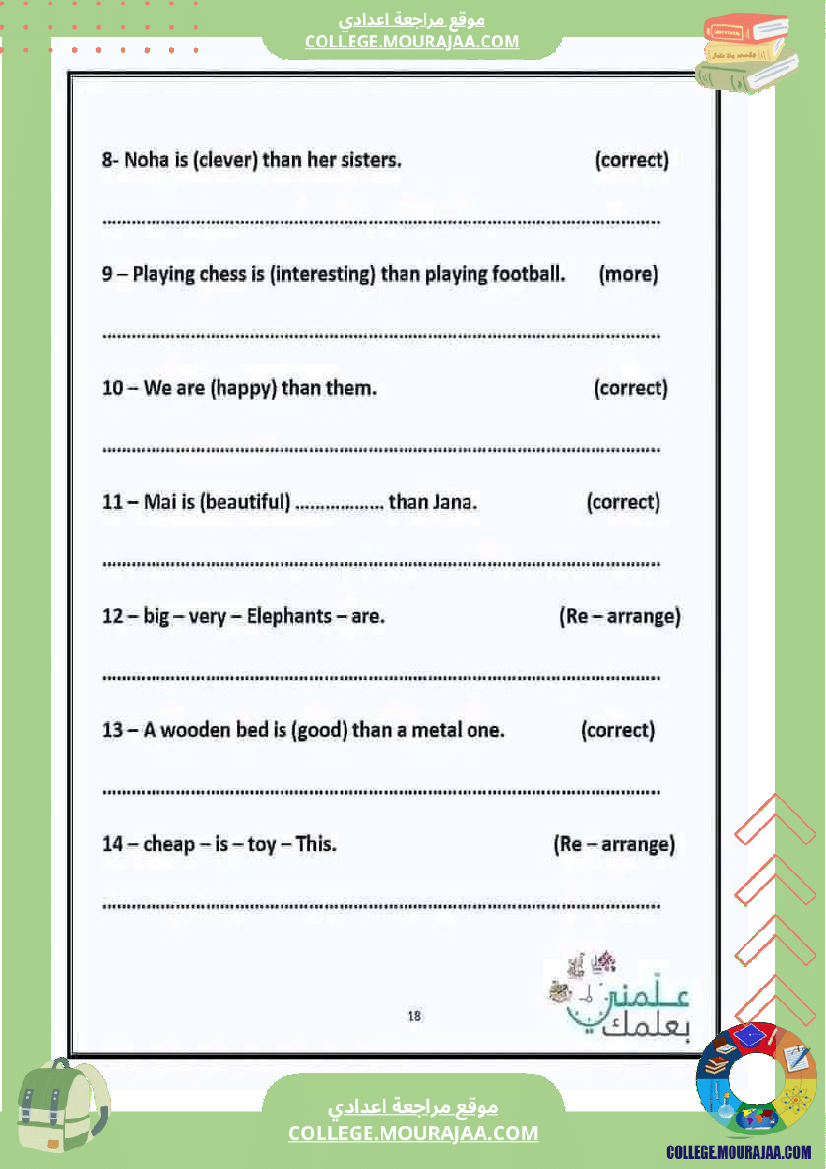 موقع مراجعة اعدادي
COLLEGE.MOURAJAA.COM

8- Noha is (clever) than her sisters. (correct)

____

9 – Playing chess is (interesting) than playing football. (more)

____

10 – We are (happy) than them. (correct)

____

11 – Mai is (beautiful) ____ than Jana. (correct)

____

12 – big – very – Elephants – are. (Re – arrange)

____

13 – A wooden bed is (good) than a metal one. (correct)

____

14 – cheap – is – toy – This. (Re – arrange)

____

علمني بعلمك

18

موقع مراجعة اعدادي
COLLEGE.MOURAJAA.COM

COLLEGE.MOURAJAA.COM